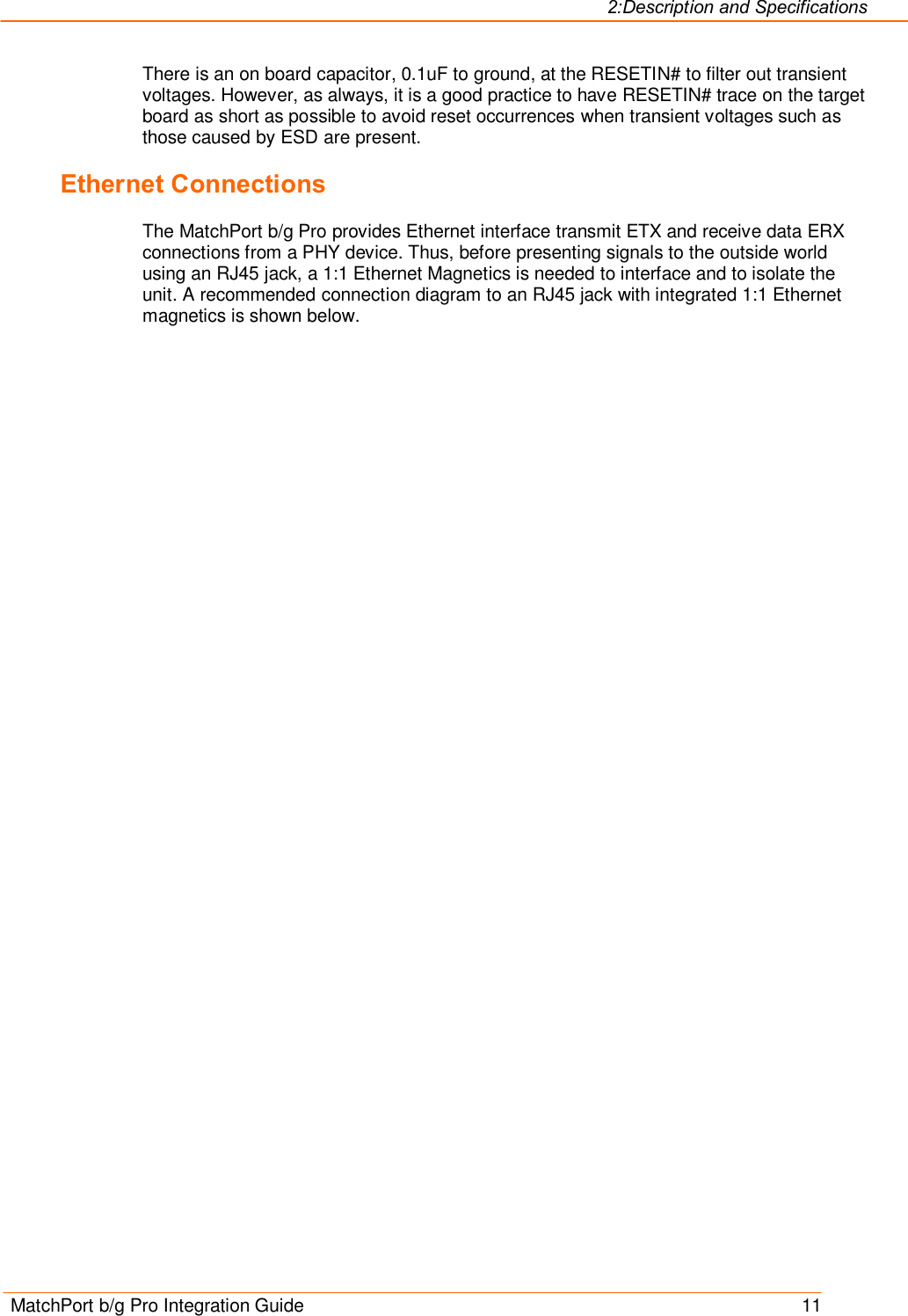 2:Description and Specifications

There is an on board capacitor, 0.1uF to ground, at the RESETIN# to filter out transient voltages. However, as always, it is a good practice to have RESETIN# trace on the target board as short as possible to avoid reset occurrences when transient voltages such as those caused by ESD are present.

Ethernet Connections

The MatchPort b/g Pro provides Ethernet interface transmit ETX and receive data ERX connections from a PHY device. Thus, before presenting signals to the outside world using an RJ45 jack, a 1:1 Ethernet Magnetics is needed to interface and to isolate the unit. A recommended connection diagram to an RJ45 jack with integrated 1:1 Ethernet magnetics is shown below.

MatchPort b/g Pro Integration Guide 11